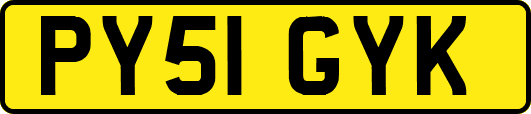 PY51 GYK